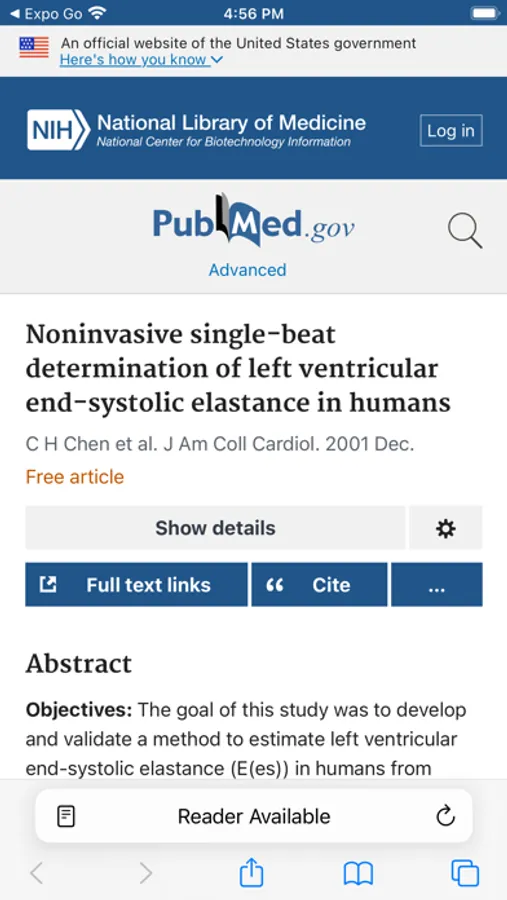 ◀ Expo Go 4:56 PM

An official website of the United States government
Here's how you know

NIH National Library of Medicine
National Center for Biotechnology Information

Log in

PubMed.gov

Advanced

Noninvasive single-beat determination of left ventricular end-systolic elastance in humans

C H Chen et al. J Am Coll Cardiol. 2001 Dec.

Free article

Show details

Full text links

Cite

...

Abstract

**Objectives:** The goal of this study was to develop and validate a method to estimate left ventricular end-systolic elastance (E(es)) in humans from

Reader Available